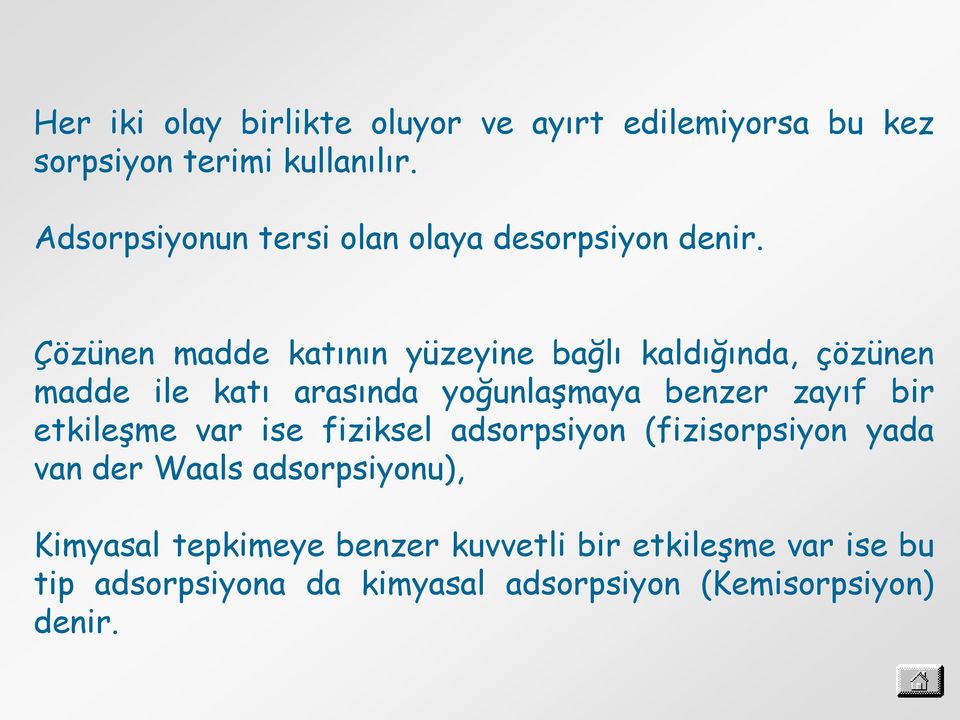 Her iki olay birlikte oluyor ve ayırt edilemiyorsa bu kez sorpsiyon terimi kullanılır.

Adsorpsiyonun tersi olan olaya desorpsiyon denir.

Çözünen madde katının yüzeyine bağlı kaldığında, çözünen madde ile katı arasında yoğunlaşmaya benzer zayıf bir etkileşme var ise fiziksel adsorpsiyon (fizisorpsiyon yada van der Waals adsorpsiyonu),

Kimyasal tepkimeye benzer kuvvetli bir etkileşme var ise bu tip adsorpsiyona da kimyasal adsorpsiyon (Kemisorpsiyon) denir.